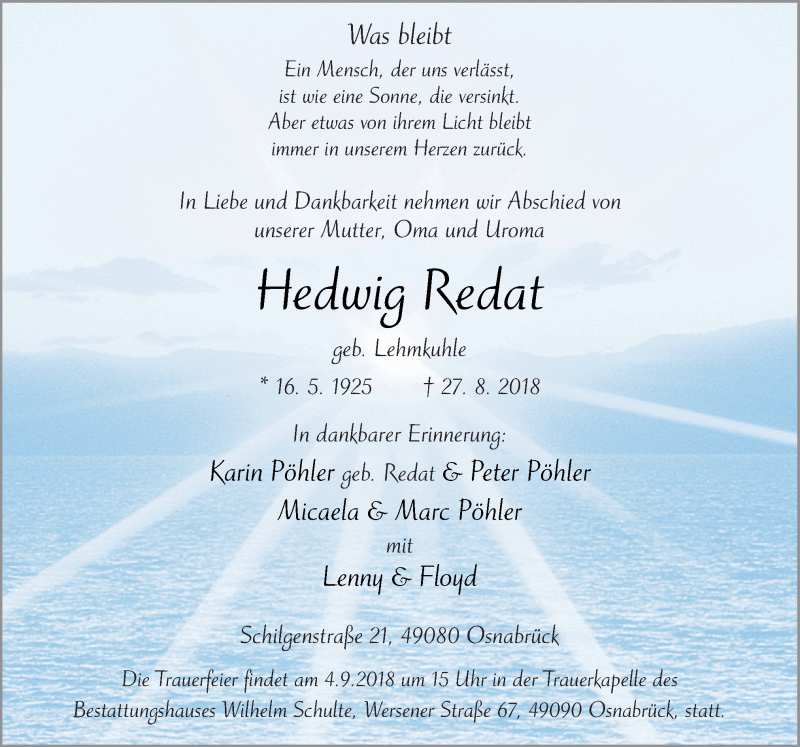 Was bleibt

Ein Mensch, der uns verlässt,
ist wie eine Sonne, die versinkt.
Aber etwas von ihrem Licht bleibt
immer in unserem Herzen zurück.

In Liebe und Dankbarkeit nehmen wir Abschied von
unserer Mutter, Oma und Uroma

Hedwig Redat

geb. Lehmkuhle

* 16. 5. 1925 † 27. 8. 2018

In dankbarer Erinnerung:

Karin Pöhler geb. Redat & Peter Pöhler
Micaela & Marc Pöhler
mit
Lenny & Floyd

Schilgenstraße 21, 49080 Osnabrück

Die Trauerfeier findet am 4.9.2018 um 15 Uhr in der Trauerkapelle des Bestattungshauses Wilhelm Schulte, Wersener Straße 67, 49090 Osnabrück, statt.